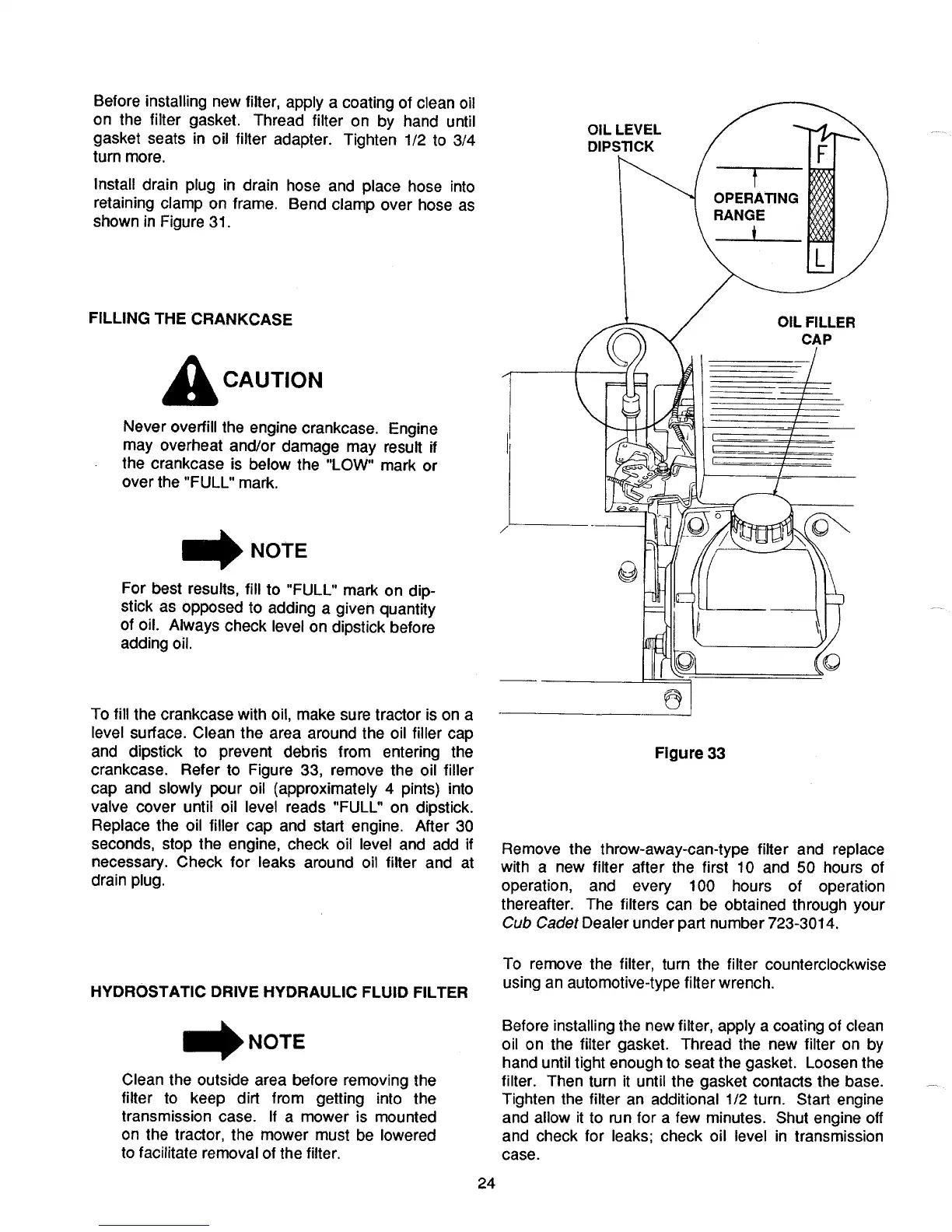 Before installing new filter, apply a coating of clean oil on the filter gasket. Thread filter on by hand until gasket seats in oil filter adapter. Tighten 1/2 to 3/4 turn more.

Install drain plug in drain hose and place hose into retaining clamp on frame. Bend clamp over hose as shown in Figure 31.

FILLING THE CRANKCASE

CAUTION

Never overfill the engine crankcase. Engine may overheat and/or damage may result if the crankcase is below the "LOW" mark or over the "FULL" mark.

NOTE

For best results, fill to "FULL" mark on dipstick as opposed to adding a given quantity of oil. Always check level on dipstick before adding oil.

To fill the crankcase with oil, make sure tractor is on a level surface. Clean the area around the oil filler cap and dipstick to prevent debris from entering the crankcase. Refer to Figure 33, remove the oil filler cap and slowly pour oil (approximately 4 pints) into valve cover until oil level reads "FULL" on dipstick. Replace the oil filler cap and start engine. After 30 seconds, stop the engine, check oil level and add if necessary. Check for leaks around oil filter and at drain plug.

HYDROSTATIC DRIVE HYDRAULIC FLUID FILTER

NOTE

Clean the outside area before removing the filter to keep dirt from getting into the transmission case. If a mower is mounted on the tractor, the mower must be lowered to facilitate removal of the filter.

OIL LEVEL DIPSTICK

F

OPERATING RANGE

L

OIL FILLER CAP

Figure 33

Remove the throw-away-can-type filter and replace with a new filter after the first 10 and 50 hours of operation, and every 100 hours of operation thereafter. The filters can be obtained through your Cub Cadet Dealer under part number 723-3014.

To remove the filter, turn the filter counterclockwise using an automotive-type filter wrench.

Before installing the new filter, apply a coating of clean oil on the filter gasket. Thread the new filter on by hand until tight enough to seat the gasket. Loosen the filter. Then turn it until the gasket contacts the base. Tighten the filter an additional 1/2 turn. Start engine and allow it to run for a few minutes. Shut engine off and check for leaks; check oil level in transmission case.

24